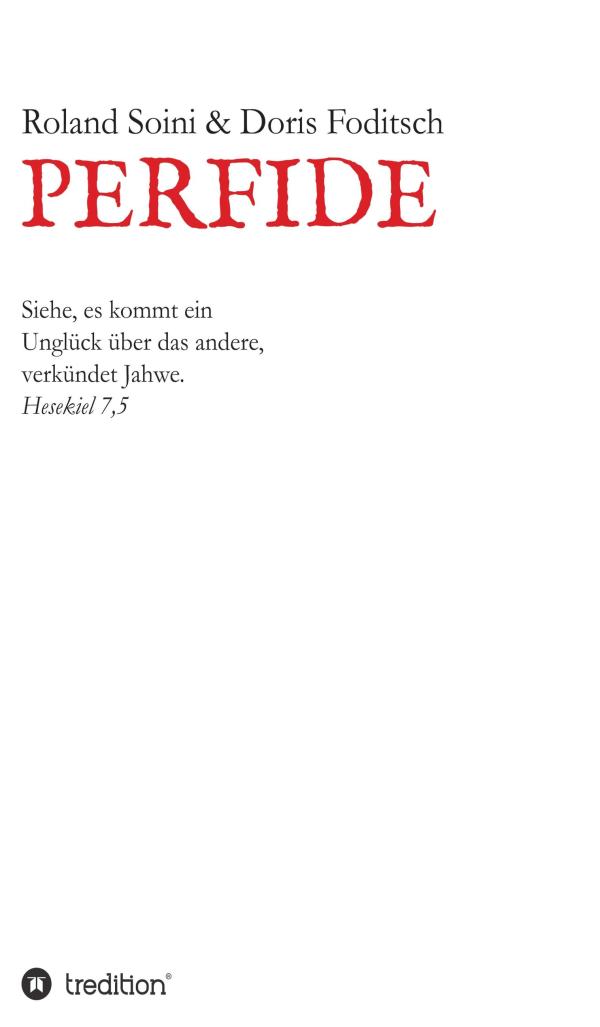 Roland Soini & Doris Foditsch

PERFIDE

Siehe, es kommt ein Unglück über das andere, verkündet Jahwe.
Hesekiel 7,5

tredition®